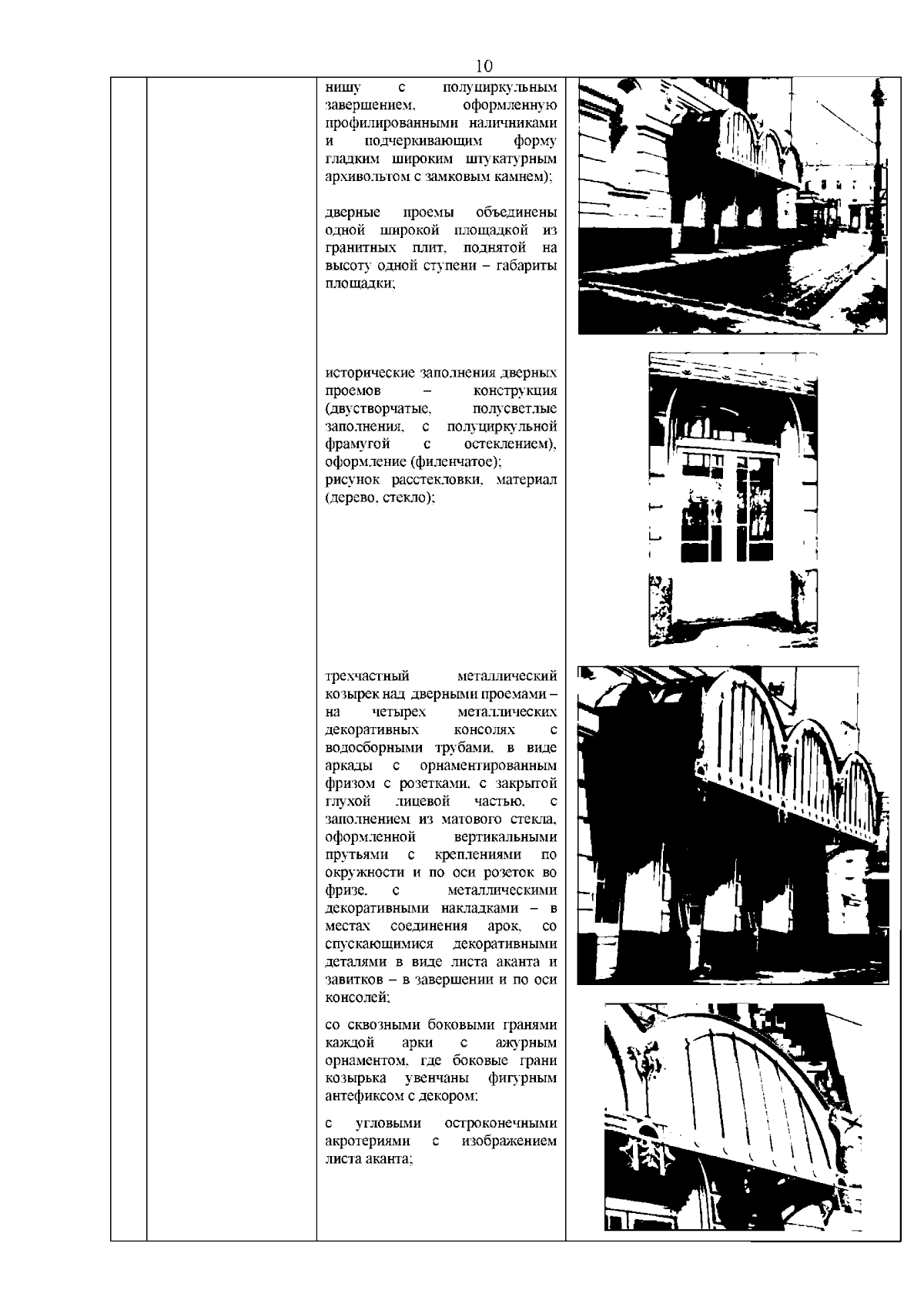 10

нишу с полуциркульным завершением, оформленную профилированными наличниками и подчеркивающим форму гладким широким штукатурным архивольтом с замковым камнем);

дверные проемы объединены одной широкой площадкой из гранитных плит, поднятой на высоту одной ступени – габариты площадки;

исторические заполнения дверных проемов – конструкция (двустворчатые, полусветлые заполнения, с полуциркульной фрамугой с остеклением), оформление (филенчатое); рисунок расстекловки, материал (дерево, стекло);

трехчастный металлический козырек над дверными проемами – на четырех металлических декоративных консолях с водосборными трубами, в виде аркады с орнаментированным фризом с розетками, с закрытой глухой лицевой частью, с заполнением из матового стекла, оформленной вертикальными прутьями с креплениями по окружности и по оси розеток во фризе, с металлическими декоративными накладками – в местах соединения арок, со спускающимися декоративными деталями в виде листа аканта и завитков – в завершении и по оси консолей;

со сквозными боковыми гранями каждой арки с ажурным орнаментом, где боковые грани козырька увенчаны фигурным антефиксом с декором;

с угловыми остроконечными акротериями с изображением листа аканта;